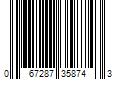 0 67287 35874 3